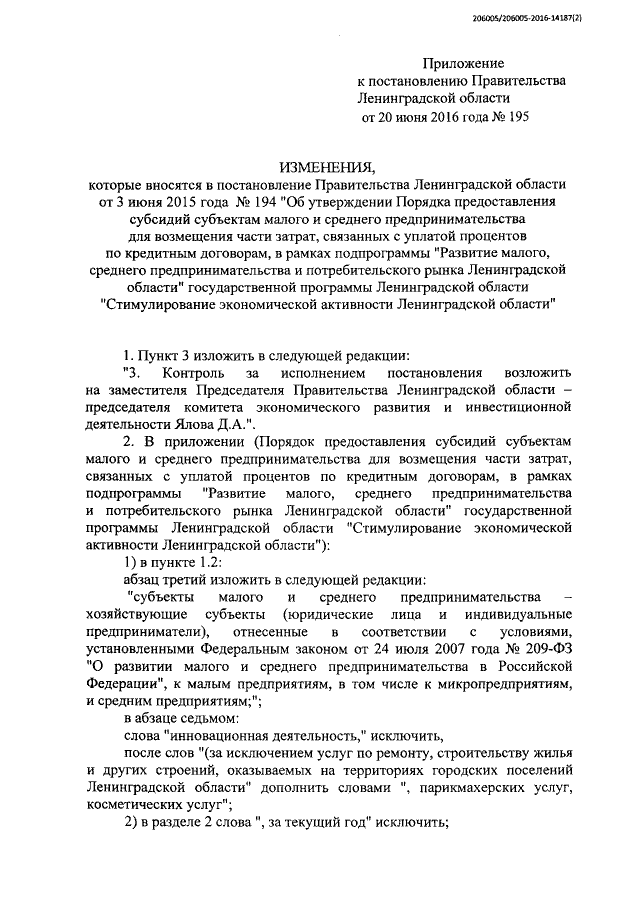 206005/206005-2016-14187(2)

Приложение
к постановлению Правительства
Ленинградской области
от 20 июня 2016 года № 195

ИЗМЕНЕНИЯ,
которые вносятся в постановление Правительства Ленинградской области от 3 июня 2015 года № 194 "Об утверждении Порядка предоставления субсидий субъектам малого и среднего предпринимательства для возмещения части затрат, связанных с уплатой процентов по кредитным договорам, в рамках подпрограммы "Развитие малого, среднего предпринимательства и потребительского рынка Ленинградской области" государственной программы Ленинградской области "Стимулирование экономической активности Ленинградской области"

1. Пункт 3 изложить в следующей редакции:

"3. Контроль за исполнением постановления возложить на заместителя Председателя Правительства Ленинградской области – председателя комитета экономического развития и инвестиционной деятельности Ялова Д.А.".

2. В приложении (Порядок предоставления субсидий субъектам малого и среднего предпринимательства для возмещения части затрат, связанных с уплатой процентов по кредитным договорам, в рамках подпрограммы "Развитие малого, среднего предпринимательства и потребительского рынка Ленинградской области" государственной программы Ленинградской области "Стимулирование экономической активности Ленинградской области"):

1) в пункте 1.2:

абзац третий изложить в следующей редакции:

"субъекты малого и среднего предпринимательства – хозяйствующие субъекты (юридические лица и индивидуальные предприниматели), отнесенные в соответствии с условиями, установленными Федеральным законом от 24 июля 2007 года № 209-ФЗ "О развитии малого и среднего предпринимательства в Российской Федерации", к малым предприятиям, в том числе к микропредприятиям, и средним предприятиям;";

в абзаце седьмом:

слова "инновационная деятельность," исключить,

после слов "(за исключением услуг по ремонту, строительству жилья и других строений, оказываемых на территориях городских поселений Ленинградской области" дополнить словами ", парикмахерских услуг, косметических услуг";

2) в разделе 2 слова ", за текущий год" исключить;